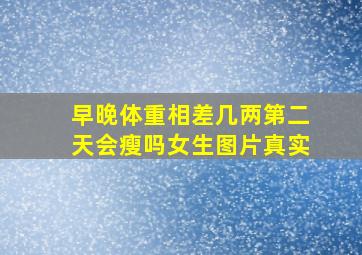 早晚体重相差几两第二天会瘦吗女生图片真实